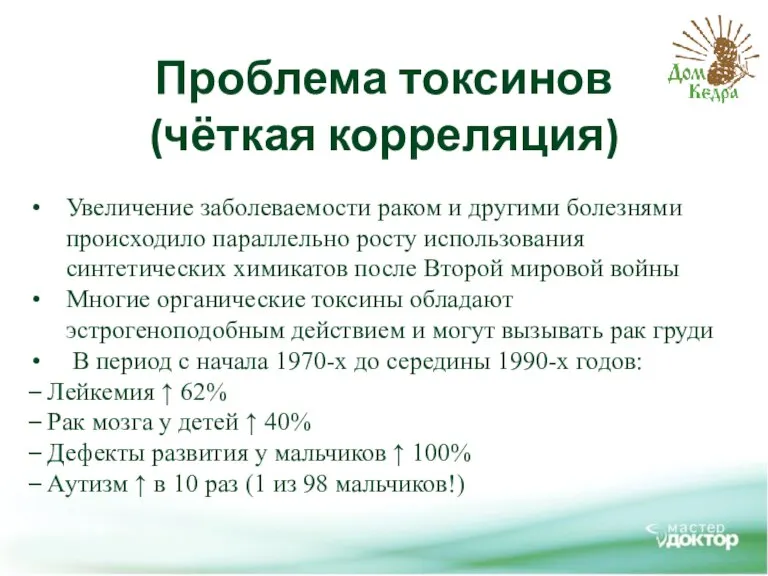 Дом Кедра

Проблема токсинов (чёткая корреляция)

• Увеличение заболеваемости раком и другими болезнями происходило параллельно росту использования синтетических химикатов после Второй мировой войны
• Многие органические токсины обладают эстрогеноподобным действием и могут вызывать рак груди
• В период с начала 1970-х до середины 1990-х годов:
– Лейкемия ↑ 62%
– Рак мозга у детей ↑ 40%
– Дефекты развития у мальчиков ↑ 100%
– Аутизм ↑ в 10 раз (1 из 98 мальчиков!)

мастер доктор